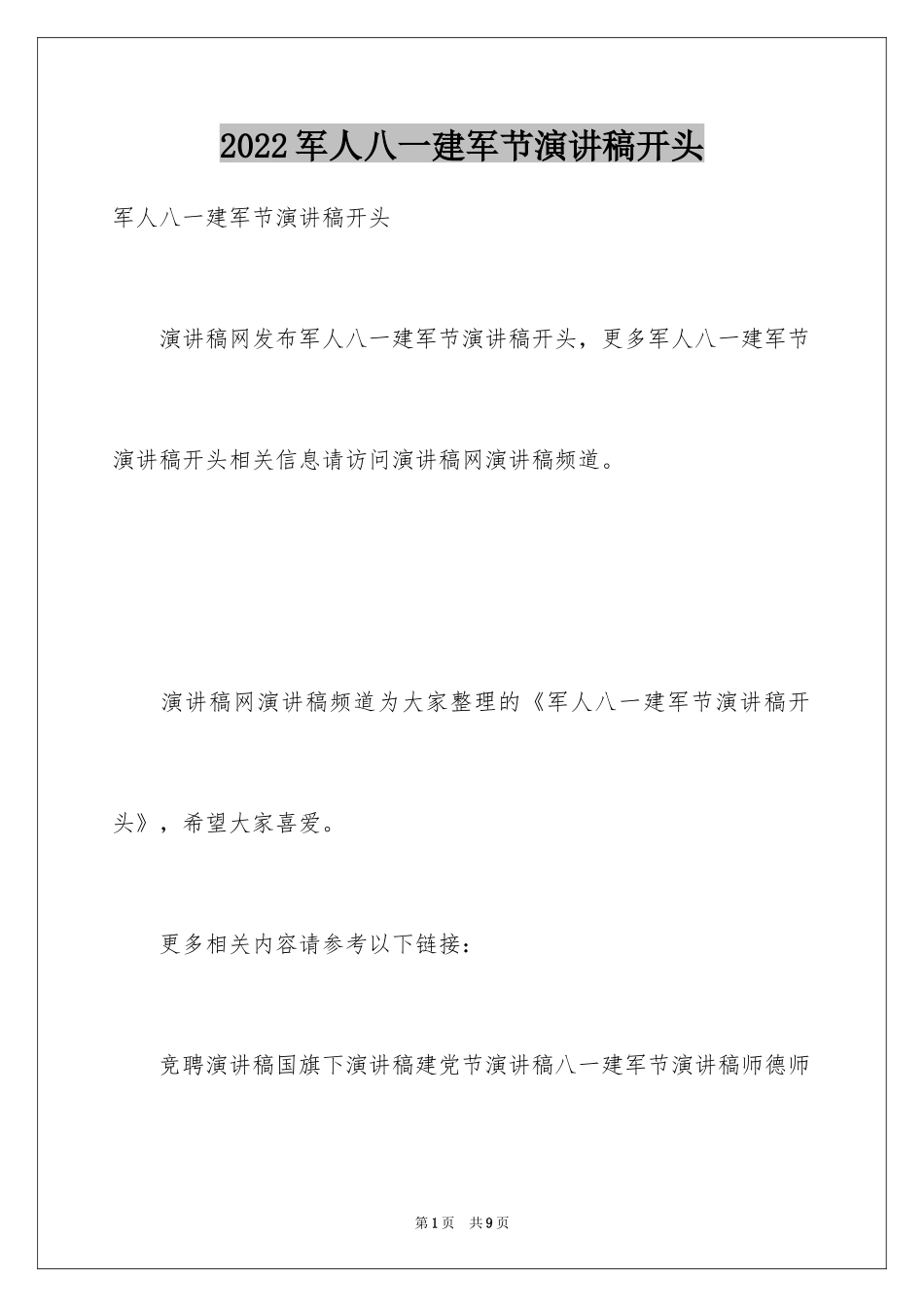 2022军人八一建军节演讲稿开头

军人八一建军节演讲稿开头

演讲稿网发布军人八一建军节演讲稿开头，更多军人八一建军节演讲稿开头相关信息请访问演讲稿网演讲稿频道。

演讲稿网演讲稿频道为大家整理的《军人八一建军节演讲稿开头》，希望大家喜爱。

更多相关内容请参考以下链接：

竞聘演讲稿国旗下演讲稿建党节演讲稿八一建军节演讲稿师德师

第1页 共9页